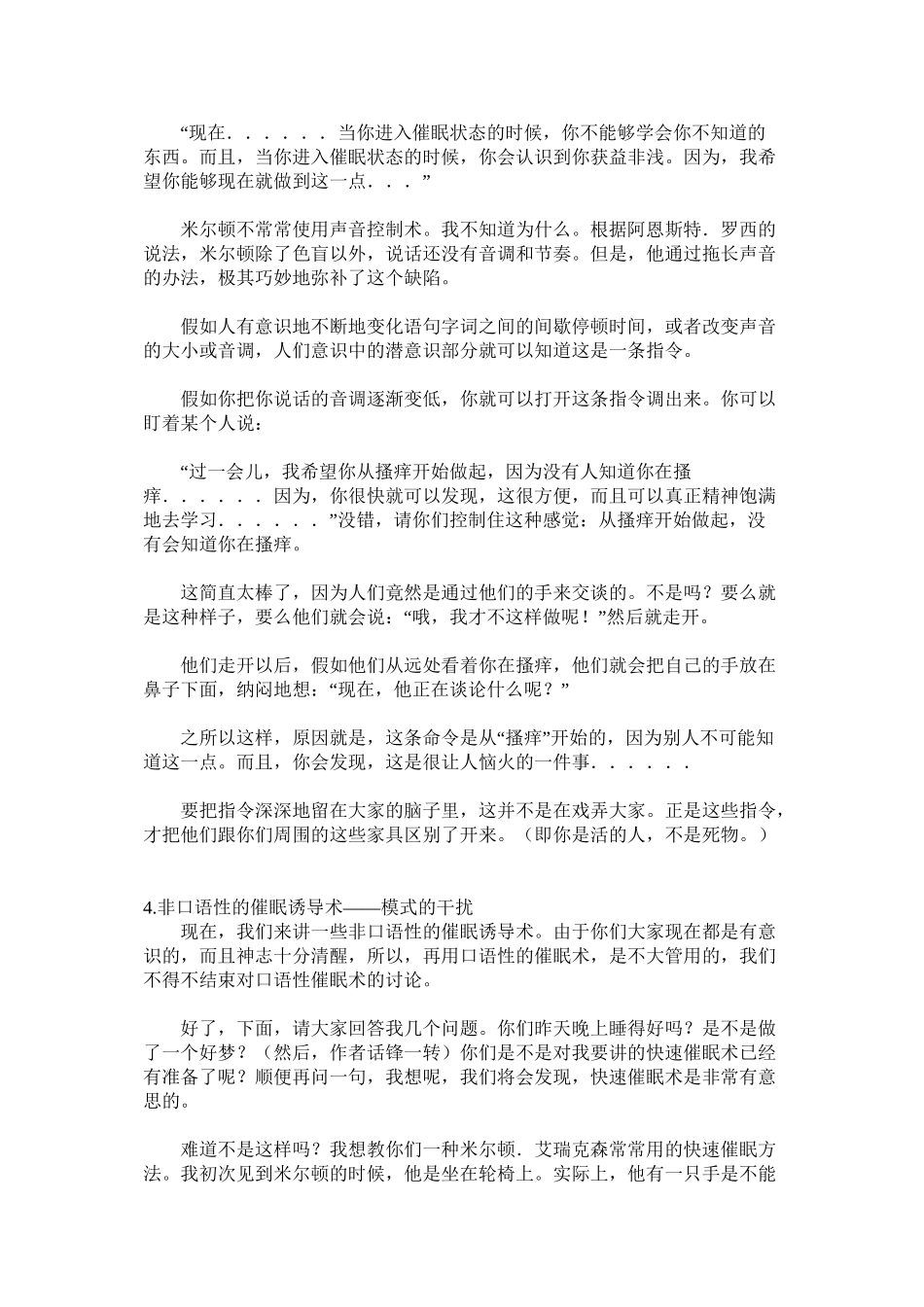 “现在．．．．．．当你进入催眠状态的时候，你不能够学会你不知道的东西。而且，当你进入催眠状态的时候，你会认识到你获益非浅。因为，我希望你能够现在就做到这一点．．．”

米尔顿不常常使用声音控制术。我不知道为什么。根据阿恩斯特．罗西的说法，米尔顿除了色盲以外，说话还没有音调和节奏。但是，他通过拖长声音的办法，极其巧妙地弥补了这个缺陷。

假如人有意识地不断地变化语句字词之间的间歇停顿时间，或者改变声音的大小或音调，人们意识中的潜意识部分就可以知道这是一条指令。

假如你把你说话的音调逐渐变低，你就可以打开这条指令调出来。你可以盯着某个人说：

“过一会儿，我希望你从搔痒开始做起，因为没有人知道你在搔痒．．．．．．因为，你很快就可以发现，这很方便，而且可以真正精神饱满地去学习．．．．．．”没错，请你们控制住这种感觉：从搔痒开始做起，没有会知道你在搔痒。

这简直太棒了，因为人们竟然是通过他们的手来交谈的。不是吗？要么就是这种样子，要么他们就会说：“哦，我才不这样做呢！”然后就走开。

他们走开以后，假如他们从远处看着你在搔痒，他们就会把自己的手放在鼻子下面，纳闷地想：“现在，他正在谈论什么呢？”

之所以这样，原因就是，这条命令是从“搔痒”开始的，因为别人不可能知道这一点。而且，你会发现，这是很让人恼火的一件事．．．．．．

要把指令深深地留在大家的脑子里，这并不是在戏弄大家。正是这些指令，才把他们跟你们周围的这些家具区别了开来。（即你是活的人，不是死物。）

4.非口语性的催眠诱导术——模式的干扰
现在，我们来讲一些非口语性的催眠诱导术。由于你们大家现在都是有意识的，而且神志十分清醒，所以，再用口语性的催眠术，是不大管用的，我们不得不结束对口语性催眠术的讨论。

好了，下面，请大家回答我几个问题。你们昨天晚上睡得好吗？是不是做了一个好梦？（然后，作者话锋一转）你们是不是对我要讲的快速催眠术已经有准备了呢？顺便再问一句，我想呢，我们将会发现，快速催眠术是非常有意思的。

难道不是这样吗？我想教你们一种米尔顿．艾瑞克森常常用的快速催眠方法。我初次见到米尔顿的时候，他是坐在轮椅上。实际上，他有一只手是不能